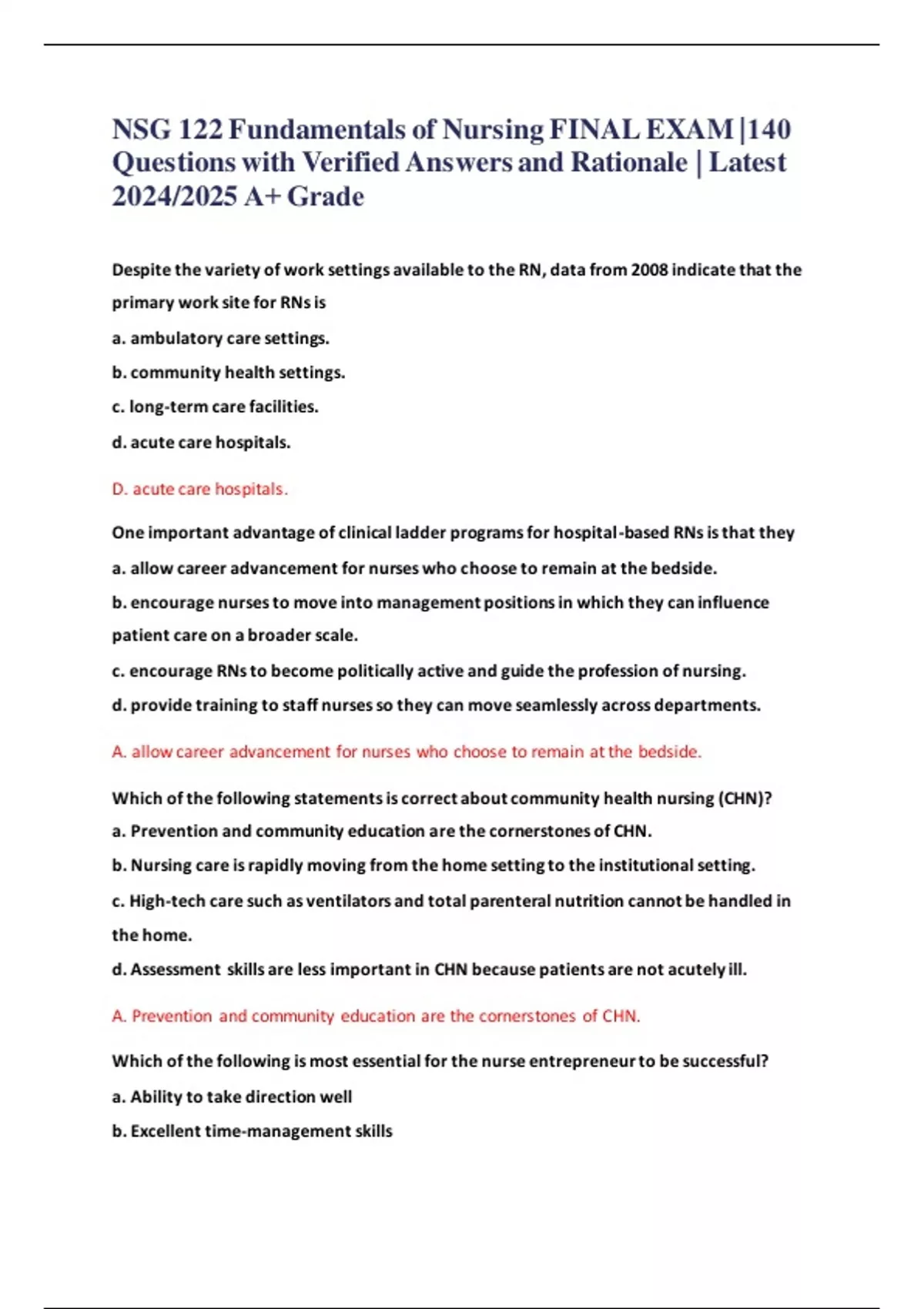 NSG 122 Fundamentals of Nursing FINAL EXAM |140 Questions with Verified Answers and Rationale | Latest 2024/2025 A+ Grade

Despite the variety of work settings available to the RN, data from 2008 indicate that the primary work site for RNs is

a. ambulatory care settings.

b. community health settings.

c. long-term care facilities.

d. acute care hospitals.

D. acute care hospitals.

One important advantage of clinical ladder programs for hospital-based RNs is that they

a. allow career advancement for nurses who choose to remain at the bedside.

b. encourage nurses to move into management positions in which they can influence patient care on a broader scale.

c. encourage RNs to become politically active and guide the profession of nursing.

d. provide training to staff nurses so they can move seamlessly across departments.

A. allow career advancement for nurses who choose to remain at the bedside.

Which of the following statements is correct about community health nursing (CHN)?

a. Prevention and community education are the cornerstones of CHN.

b. Nursing care is rapidly moving from the home setting to the institutional setting.

c. High-tech care such as ventilators and total parenteral nutrition cannot be handled in the home.

d. Assessment skills are less important in CHN because patients are not acutely ill.

A. Prevention and community education are the cornerstones of CHN.

Which of the following is most essential for the nurse entrepreneur to be successful?

a. Ability to take direction well

b. Excellent time-management skills